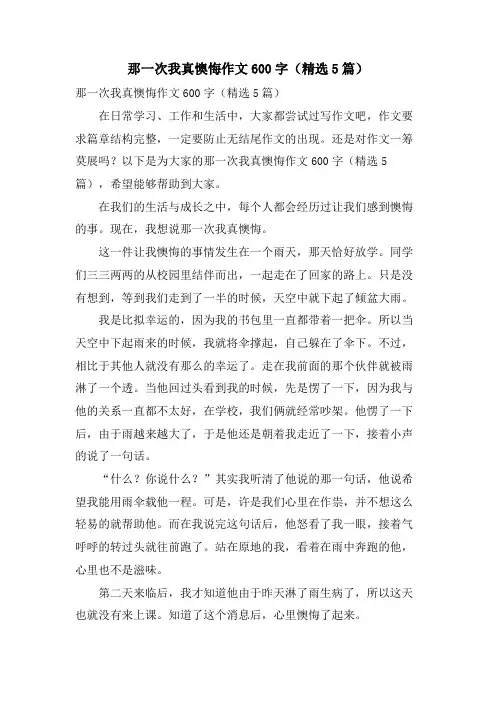 那一次我真懊悔作文600字（精选5篇）

那一次我真懊悔作文600字（精选5篇）

在日常学习、工作和生活中，大家都尝试过写作文吧，作文要求篇章结构完整，一定要防止无结尾作文的出现。还是对作文一筹莫展吗？以下是为大家的那一次我真懊悔作文600字（精选5篇），希望能够帮助到大家。

在我们的生活与成长之中，每个人都会经历过让我们感到懊悔的事。现在，我想说那一次我真懊悔。

这一件让我懊悔的事情发生在一个雨天，那天恰好放学。同学们三三两两的从校园里结伴而出，一起走在了回家的路上。只是没有想到，等到我们走到了一半的时候，天空中就下起了倾盆大雨。

我是比拟幸运的，因为我的书包里一直都带着一把伞。所以当天空中下起雨来的时候，我就将伞撑起，自己躲在了伞下。不过，相比于其他人就没有那么的幸运了。走在我前面的那个伙伴就被雨淋了一个透。当他回过头看到我的时候，先是愣了一下，因为我与他的关系一直都不太好，在学校，我们俩就经常吵架。他愣了一下后，由于雨越来越大了，于是他还是朝着我走近了一下，接着小声的说了一句话。

“什么？你说什么？”其实我听清了他说的那一句话，他说希望我能用雨伞载他一程。可是，许是我们心里在作祟，并不想这么轻易的就帮助他。而在我说完这句话后，他怒看了我一眼，接着气呼呼的转过头就往前跑了。站在原地的我，看着在雨中奔跑的他，心里也不是滋味。

第二天来临后，我才知道他由于昨天淋了雨生病了，所以这天也就没有来上课。知道了这个消息后，心里懊悔了起来。